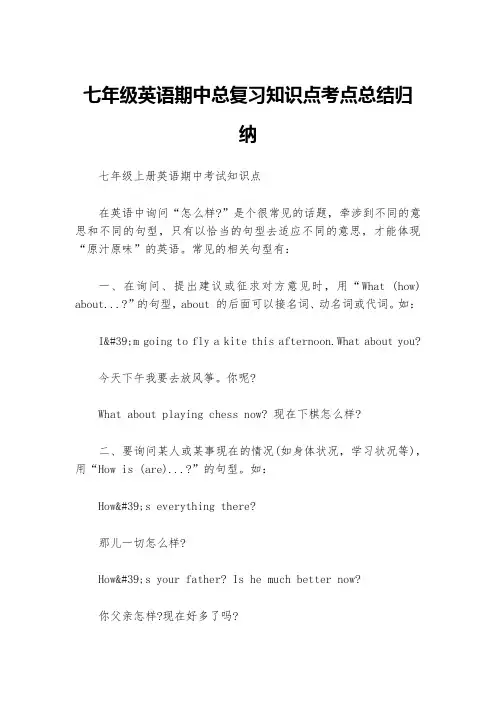 七年级英语期中总复习知识点考点总结归纳

七年级上册英语期中考试知识点

在英语中询问“怎么样?”是个很常见的话题，牵涉到不同的意思和不同的句型，只有以恰当的句型去适应不同的意思，才能体现“原汁原味”的英语。常见的相关句型有：

一、在询问、提出建议或征求对方意见时，用“What (how) about...?”的句型，about 的后面可以接名词、动名词或代词。如：

I&#39;m going to fly a kite this afternoon.What about you?

今天下午我要去放风筝。你呢?

What about playing chess now? 现在下棋怎么样?

二、要询问某人或某事现在的情况(如身体状况，学习状况等)，用“How is (are)...?”的句型。如：

How&#39;s everything there?

那儿一切怎么样?

How&#39;s your father? Is he much better now?

你父亲怎样?现在好多了吗?